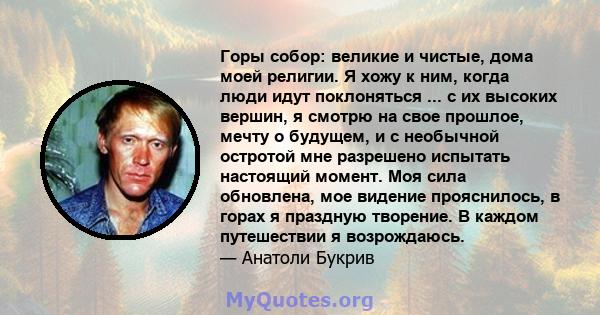 Горы собор: великие и чистые, дома моей религии. Я хожу к ним, когда люди идут поклоняться ... с их высоких вершин, я смотрю на свое прошлое, мечту о будущем, и с необычной остротой мне разрешено испытать настоящий момент. Моя сила обновлена, мое видение прояснилось, в горах я праздную творение. В каждом путешествии я возрождаюсь.
— Анатоли Букрив

MyQuotes.org